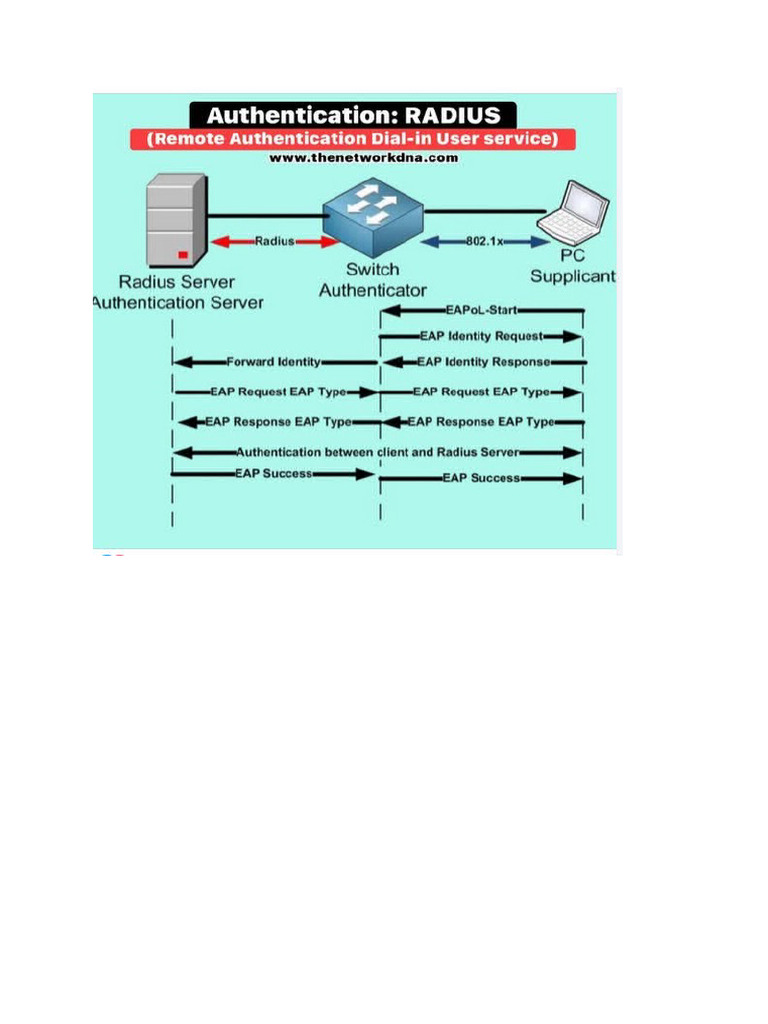 Authentication: RADIUS
(Remote Authentication Dial-in User service)
www.thenetworkdna.com

Radius

802.1x

Radius Server
Authentication Server

Switch
Authenticator

PC
Supplicant

EAPoL-Start
EAP Identity Request
Forward Identity
EAP Identity Response
EAP Request EAP Type
EAP Request EAP Type
EAP Response EAP Type
EAP Response EAP Type
Authentication between client and Radius Server
EAP Success
EAP Success